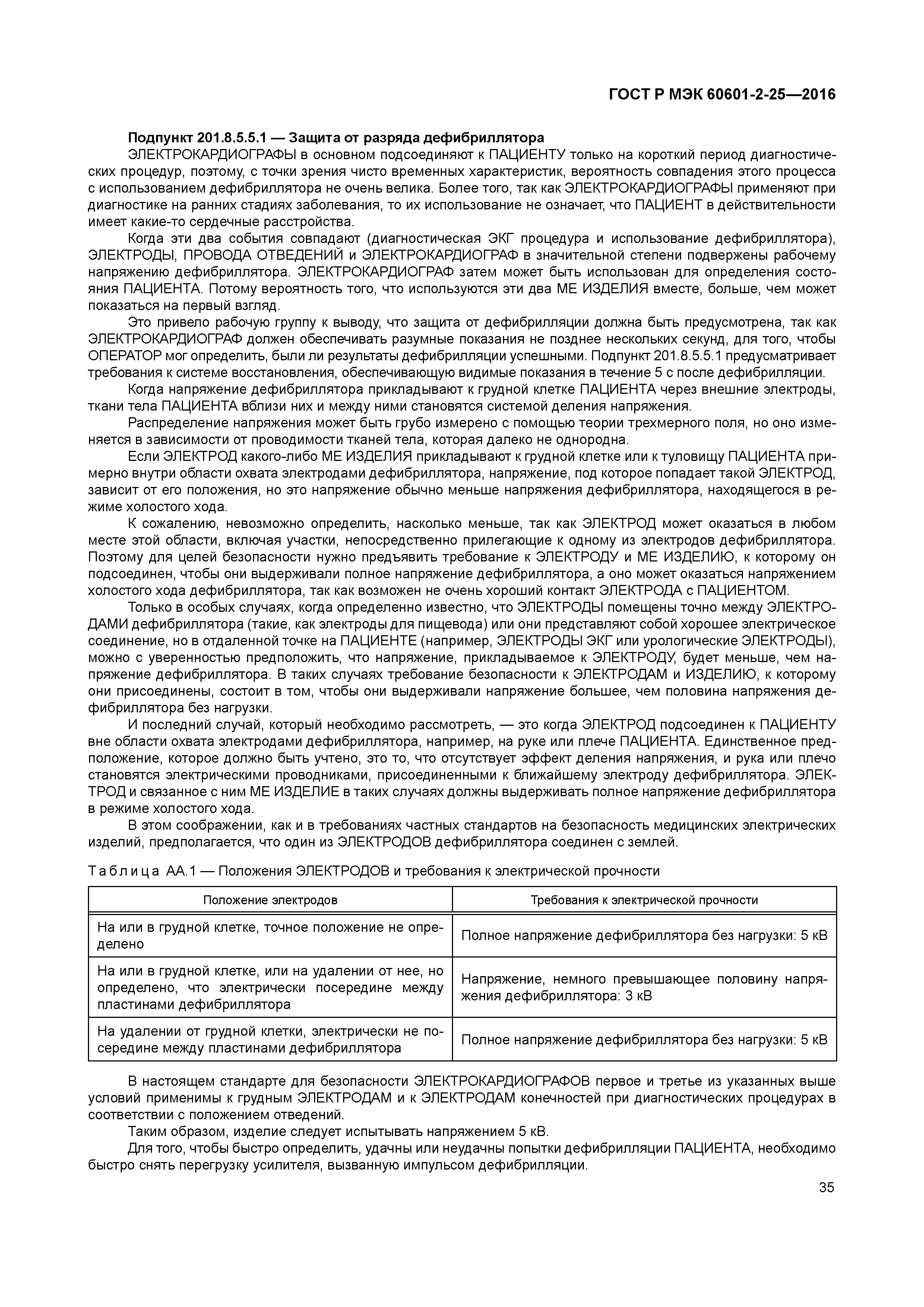 ГОСТ Р МЭК 60601-2-25—2016

Подпункт 201.8.5.5.1 — Защита от разряда дефибриллятора

ЭЛЕКТРОКАРДИОГРАФЫ в основном подсоединяют к ПАЦИЕНТУ только на короткий период диагностических процедур, поэтому, с точки зрения чисто временных характеристик, вероятность совпадения этого процесса с использованием дефибриллятора не очень велика. Более того, так как ЭЛЕКТРОКАРДИОГРАФЫ применяют при диагностике на ранних стадиях заболевания, то их использование не означает, что ПАЦИЕНТ в действительности имеет какие-то сердечные расстройства.

Когда эти два события совпадают (диагностическая ЭКГ процедура и использование дефибриллятора), ЭЛЕКТРОДЫ, ПРОВОДА ОТВЕДЕНИЙ и ЭЛЕКТРОКАРДИОГРАФ в значительной степени подвержены рабочему напряжению дефибриллятора. ЭЛЕКТРОКАРДИОГРАФ затем может быть использован для определения состояния ПАЦИЕНТА. Потому вероятность того, что используются эти два МЕ ИЗДЕЛИЯ вместе, больше, чем может показаться на первый взгляд.

Это привело рабочую группу к выводу, что защита от дефибрилляции должна быть предусмотрена, так как ЭЛЕКТРОКАРДИОГРАФ должен обеспечивать разумные показания не позднее нескольких секунд, для того, чтобы ОПЕРАТОР мог определить, были ли результаты дефибрилляции успешными. Подпункт 201.8.5.5.1 предусматривает требования к системе восстановления, обеспечивающую видимые показания в течение 5 с после дефибрилляции.

Когда напряжение дефибриллятора прикладывают к грудной клетке ПАЦИЕНТА через внешние электроды, ткани тела ПАЦИЕНТА вблизи них и между ними становятся системой деления напряжения.

Распределение напряжения может быть грубо измерено с помощью теории трехмерного поля, но оно изменяется в зависимости от проводимости тканей тела, которая далеко не однородна.

Если ЭЛЕКТРОД какого-либо МЕ ИЗДЕЛИЯ прикладывают к грудной клетке или к туловищу ПАЦИЕНТА примерно внутри области охвата электродами дефибриллятора, напряжение, под которое попадает такой ЭЛЕКТРОД, зависит от его положения, но это напряжение обычно меньше напряжения дефибриллятора, находящегося в режиме холостого хода.

К сожалению, невозможно определить, насколько меньше, так как ЭЛЕКТРОД может оказаться в любом месте этой области, включая участки, непосредственно прилегающие к одному из электродов дефибриллятора. Поэтому для целей безопасности нужно предъявить требование к ЭЛЕКТРОДУ и МЕ ИЗДЕЛИЮ, к которому он подсоединен, чтобы они выдерживали полное напряжение дефибриллятора, а оно может оказаться напряжением холостого хода дефибриллятора, так как возможен не очень хороший контакт ЭЛЕКТРОДА с ПАЦИЕНТОМ.

Только в особых случаях, когда определенно известно, что ЭЛЕКТРОДЫ помещены точно между ЭЛЕКТРОДАМИ дефибриллятора (такие, как электроды для пищевода) или они представляют собой хорошее электрическое соединение, но в отдаленной точке на ПАЦИЕНТЕ (например, ЭЛЕКТРОДЫ ЭКГ или урологические ЭЛЕКТРОДЫ), можно с уверенностью предположить, что напряжение, прикладываемое к ЭЛЕКТРОДУ, будет меньше, чем напряжение дефибриллятора. В таких случаях требование безопасности к ЭЛЕКТРОДАМ и ИЗДЕЛИЮ, к которому они присоединены, состоит в том, чтобы они выдерживали напряжение большее, чем половина напряжения дефибриллятора без нагрузки.

И последний случай, который необходимо рассмотреть, — это когда ЭЛЕКТРОД подсоединен к ПАЦИЕНТУ вне области охвата электродами дефибриллятора, например, на руке или плече ПАЦИЕНТА. Единственное предположение, которое должно быть учтено, это то, что отсутствует эффект деления напряжения, и рука или плечо становятся электрическими проводниками, присоединенными к ближайшему электроду дефибриллятора. ЭЛЕКТРОД и связанное с ним МЕ ИЗДЕЛИЕ в таких случаях должны выдерживать полное напряжение дефибриллятора в режиме холостого хода.

В этом соображении, как и в требованиях частных стандартов на безопасность медицинских электрических изделий, предполагается, что один из ЭЛЕКТРОДОВ дефибриллятора соединен с землей.

Таблица АА.1 — Положения ЭЛЕКТРОДОВ и требования к электрической прочности

| Положение электродов | Требования к электрической прочности |
|---|---|
| На или в грудной клетке, точное положение не определено | Полное напряжение дефибриллятора без нагрузки: 5 кВ |
| На или в грудной клетке, или на удалении от нее, но определено, что электрически посередине между пластинами дефибриллятора | Напряжение, немного превышающее половину напряжения дефибриллятора: 3 кВ |
| На удалении от грудной клетки, электрически не посередине между пластинами дефибриллятора | Полное напряжение дефибриллятора без нагрузки: 5 кВ |

В настоящем стандарте для безопасности ЭЛЕКТРОКАРДИОГРАФОВ первое и третье из указанных выше условий применимы к грудным ЭЛЕКТРОДАМ и к ЭЛЕКТРОДАМ конечностей при диагностических процедурах в соответствии с положением отведений.

Таким образом, изделие следует испытывать напряжением 5 кВ.

Для того, чтобы быстро определить, удачны или неудачны попытки дефибрилляции ПАЦИЕНТА, необходимо быстро снять перегрузку усилителя, вызванную импульсом дефибрилляции.

35